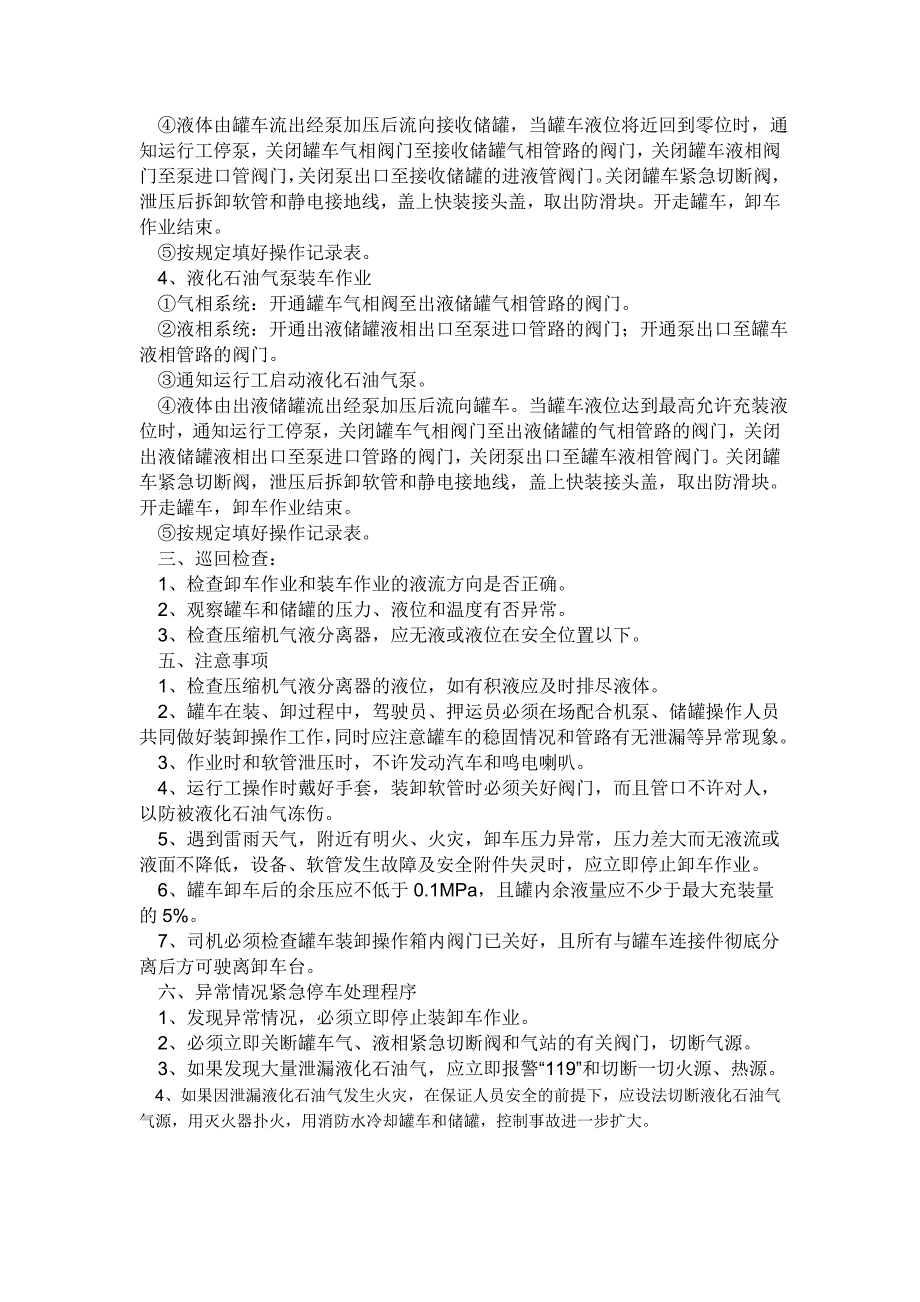 ④液体由罐车流出经泵加压后流向接收储罐，当罐车液位将近回到零位时，通知运行工停泵，关闭罐车气相阀门至接收储罐气相管路的阀门，关闭罐车液相阀门至泵进口管阀门，关闭泵出口至接收储罐的进液管阀门。关闭罐车紧急切断阀，泄压后拆卸软管和静电接地线，盖上快装接头盖，取出防滑块。开走罐车，卸车作业结束。

⑤按规定填好操作记录表。

4、液化石油气泵装车作业

①气相系统：开通罐车气相阀至出液储罐气相管路的阀门。

②液相系统：开通出液储罐液相出口至泵进口管路的阀门；开通泵出口至罐车液相管路的阀门。

③通知运行工启动液化石油气泵。

④液体由出液储罐流出经泵加压后流向罐车。当罐车液位达到最高允许充装液位时，通知运行工停泵，关闭罐车气相阀门至出液储罐的气相管路的阀门，关闭出液储罐液相出口至泵进口管路的阀门，关闭泵出口至罐车液相管阀门。关闭罐车紧急切断阀，泄压后拆卸软管和静电接地线，盖上快装接头盖，取出防滑块。开走罐车，卸车作业结束。

⑤按规定填好操作记录表。

三、巡回检查：

1、检查卸车作业和装车作业的液流方向是否正确。

2、观察罐车和储罐的压力、液位和温度有否异常。

3、检查压缩机气液分离器，应无液或液位在安全位置以下。

五、注意事项

1、检查压缩机气液分离器的液位，如有积液应及时排尽液体。

2、罐车在装、卸过程中，驾驶员、押运员必须在场配合机泵、储罐操作人员共同做好装卸操作工作，同时应注意罐车的稳固情况和管路有无泄漏等异常现象。

3、作业时和软管泄压时，不许发动汽车和鸣电喇叭。

4、运行工操作时戴好手套，装卸软管时必须关好阀门，而且管口不许对人，以防被液化石油气冻伤。

5、遇到雷雨天气，附近有明火、火灾，卸车压力异常，压力差大而无液流或液面不降低，设备、软管发生故障及安全附件失灵时，应立即停止卸车作业。

6、罐车卸车后的余压应不低于 0.1MPa，且罐内余液量应不少于最大充装量的 5%。

7、司机必须检查罐车装卸操作箱内阀门已关好，且所有与罐车连接件彻底分离后方可驶离卸车台。

六、异常情况紧急停车处理程序

1、发现异常情况，必须立即停止装卸车作业。

2、必须立即关断罐车气、液相紧急切断阀和气站的有关阀门，切断气源。

3、如果发现大量泄漏液化石油气，应立即报警“119”和切断一切火源、热源。

4、如果因泄漏液化石油气发生火灾，在保证人员安全的前提下，应设法切断液化石油气气源，用灭火器扑火，用消防水冷却罐车和储罐，控制事故进一步扩大。